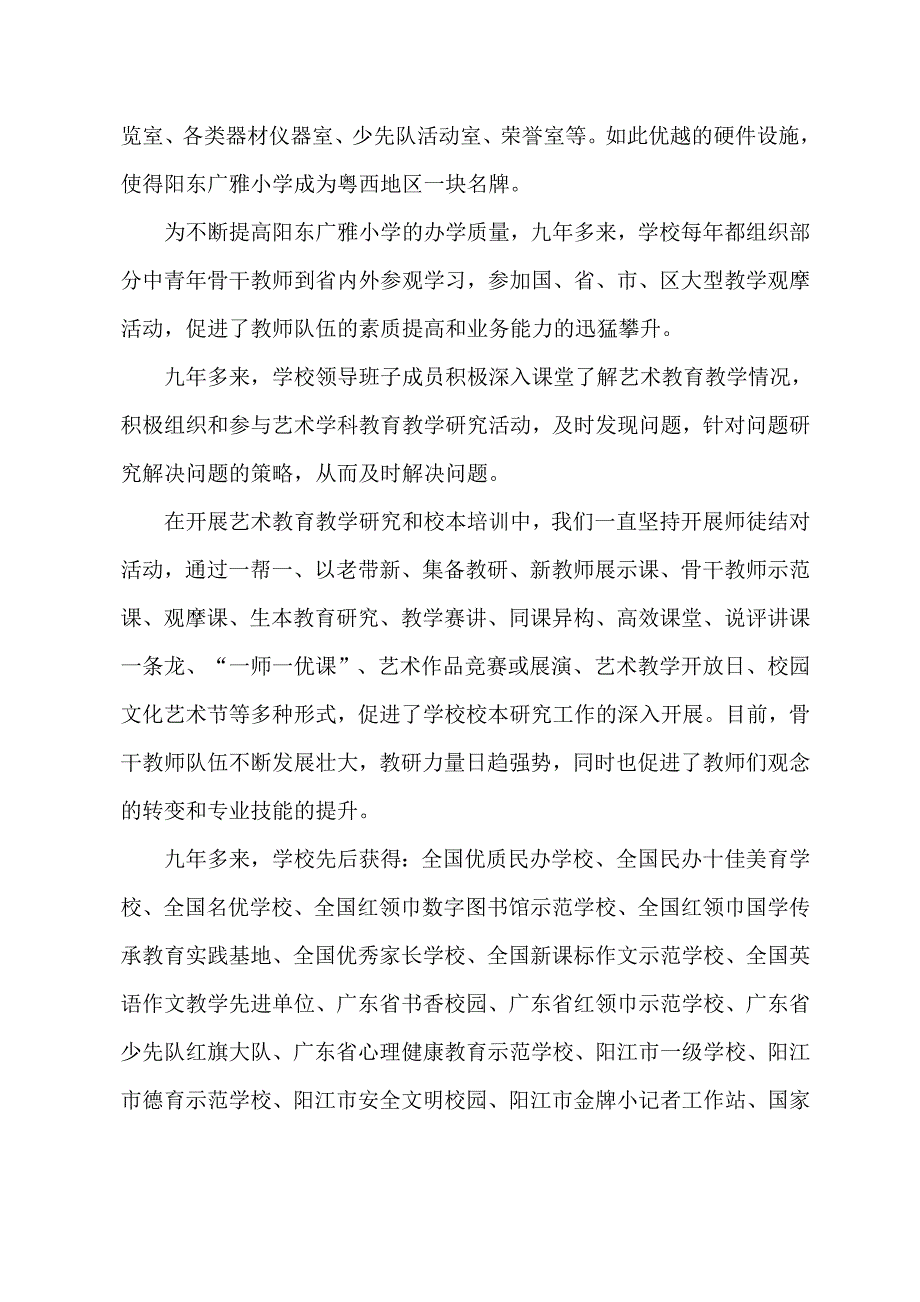 览室、各类器材仪器室、少先队活动室、荣誉室等。如此优越的硬件设施，使得阳东广雅小学成为粤西地区一块名牌。

为不断提高阳东广雅小学的办学质量，九年多来，学校每年都组织部分中青年骨干教师到省内外参观学习，参加国、省、市、区大型教学观摩活动，促进了教师队伍的素质提高和业务能力的迅猛攀升。

九年多来，学校领导班子成员积极深入课堂了解艺术教育教学情况，积极组织和参与艺术学科教育教学研究活动，及时发现问题，针对问题研究解决问题的策略，从而及时解决问题。

在开展艺术教育教学研究和校本培训中，我们一直坚持开展师徒结对活动，通过一帮一、以老带新、集备教研、新教师展示课、骨干教师示范课、观摩课、生本教育研究、教学赛讲、同课异构、高效课堂、说评讲课一条龙、“一师一优课”、艺术作品竞赛或展演、艺术教学开放日、校园文化艺术节等多种形式，促进了学校校本研究工作的深入开展。目前，骨干教师队伍不断发展壮大，教研力量日趋强势，同时也促进了教师们观念的转变和专业技能的提升。

九年多来，学校先后获得：全国优质民办学校、全国民办十佳美育学校、全国名优学校、全国红领巾数字图书馆示范学校、全国红领巾国学传承教育实践基地、全国优秀家长学校、全国新课标作文示范学校、全国英语作文教学先进单位、广东省书香校园、广东省红领巾示范学校、广东省少先队红旗大队、广东省心理健康教育示范学校、阳江市一级学校、阳江市德育示范学校、阳江市安全文明校园、阳江市金牌小记者工作站、国家